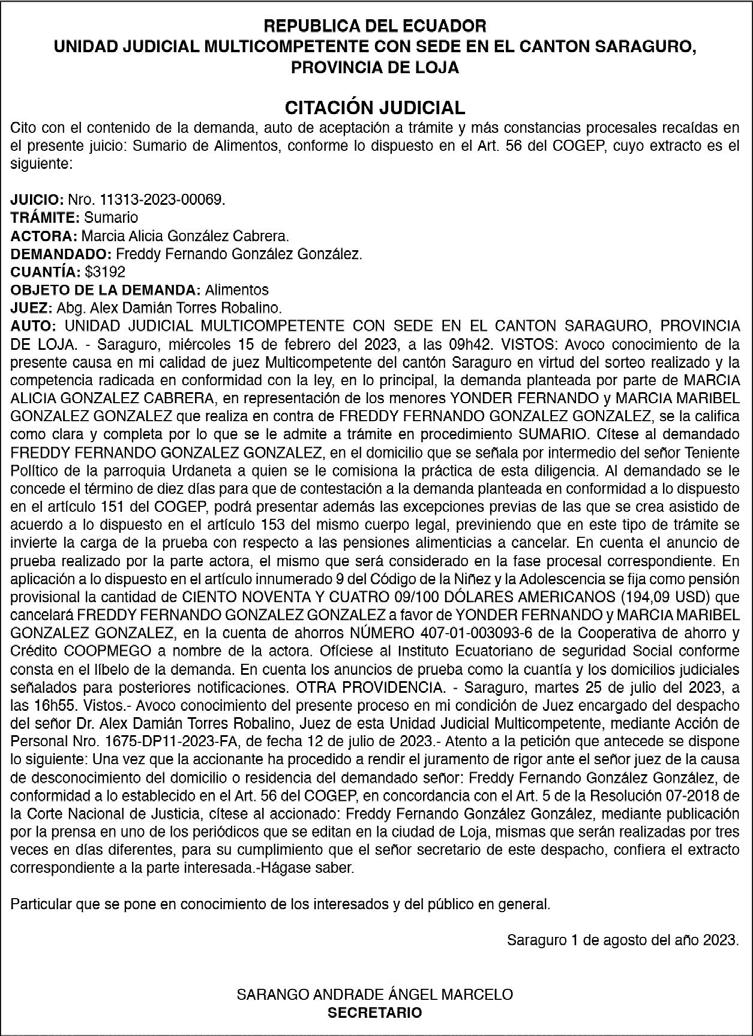 REPUBLICA DEL ECUADOR
UNIDAD JUDICIAL MULTICOMPETENTE CON SEDE EN EL CANTON SARAGURO, PROVINCIA DE LOJA

CITACIÓN JUDICIAL

Cito con el contenido de la demanda, auto de aceptación a trámite y más constancias procesales recaídas en el presente juicio: Sumario de Alimentos, conforme lo dispuesto en el Art. 56 del COGEP, cuyo extracto es el siguiente:

JUICIO: Nro. 11313-2023-00069.
TRÁMITE: Sumario
ACTORA: Marcia Alicia González Cabrera.
DEMANDADO: Freddy Fernando González González.
CUANTÍA: $3192
OBJETO DE LA DEMANDA: Alimentos
JUEZ: Abg. Alex Damián Torres Robalino.
AUTO: UNIDAD JUDICIAL MULTICOMPETENTE CON SEDE EN EL CANTON SARAGURO, PROVINCIA DE LOJA. - Saraguro, miércoles 15 de febrero del 2023, a las 09h42. VISTOS: Avoco conocimiento de la presente causa en mi calidad de juez Multicompetente del cantón Saraguro en virtud del sorteo realizado y la competencia radicada en conformidad con la ley, en lo principal, la demanda planteada por parte de MARCIA ALICIA GONZALEZ CABRERA, en representación de los menores YONDER FERNANDO y MARCIA MARIBEL GONZALEZ GONZALEZ que realiza en contra de FREDDY FERNANDO GONZALEZ GONZALEZ, se la califica como clara y completa por lo que se le admite a trámite en procedimiento SUMARIO. Cítese al demandado FREDDY FERNANDO GONZALEZ GONZALEZ, en el domicilio que se señala por intermedio del señor Teniente Político de la parroquia Urdaneta a quien se le comisiona la práctica de esta diligencia. Al demandado se le concede el término de diez días para que de contestación a la demanda planteada en conformidad a lo dispuesto en el artículo 151 del COGEP, podrá presentar además las excepciones previas de las que se crea asistido de acuerdo a lo dispuesto en el artículo 153 del mismo cuerpo legal, previniendo que en este tipo de trámite se invierte la carga de la prueba con respecto a las pensiones alimenticias a cancelar. En cuenta el anuncio de prueba realizado por la parte actora, el mismo que será considerado en la fase procesal correspondiente. En aplicación a lo dispuesto en el artículo innumerado 9 del Código de la Niñez y la Adolescencia se fija como pensión provisional la cantidad de CIENTO NOVENTA Y CUATRO 09/100 DÓLARES AMERICANOS (194,09 USD) que cancelará FREDDY FERNANDO GONZALEZ GONZALEZ a favor de YONDER FERNANDO y MARCIA MARIBEL GONZALEZ GONZALEZ, en la cuenta de ahorros NÚMERO 407-01-003093-6 de la Cooperativa de ahorro y Crédito COOPMEGO a nombre de la actora. Ofíciese al Instituto Ecuatoriano de seguridad Social conforme consta en el libelo de la demanda. En cuenta los anuncios de prueba como la cuantía y los domicilios judiciales señalados para posteriores notificaciones. OTRA PROVIDENCIA. - Saraguro, martes 25 de julio del 2023, a las 16h55. Vistos.- Avoco conocimiento del presente proceso en mi condición de Juez encargado del despacho del señor Dr. Alex Damián Torres Robalino, Juez de esta Unidad Judicial Multicompetente, mediante Acción de Personal Nro. 1675-DP11-2023-FA, de fecha 12 de julio de 2023.- Atento a la petición que antecede se dispone lo siguiente: Una vez que la accionante ha procedido a rendir el juramento de rigor ante el señor juez de la causa de desconocimiento del domicilio o residencia del demandado señor: Freddy Fernando González González, de conformidad a lo establecido en el Art. 56 del COGEP, en concordancia con el Art. 5 de la Resolución 07-2018 de la Corte Nacional de Justicia, cítese al accionado: Freddy Fernando González González, mediante publicación por la prensa en uno de los periódicos que se editan en la ciudad de Loja, mismas que serán realizadas por tres veces en días diferentes, para su cumplimiento que el señor secretario de este despacho, confiera el extracto correspondiente a la parte interesada.-Hágase saber.

Particular que se pone en conocimiento de los interesados y del público en general.

Saraguro 1 de agosto del año 2023.

SARANGO ANDRADE ÁNGEL MARCELO
SECRETARIO